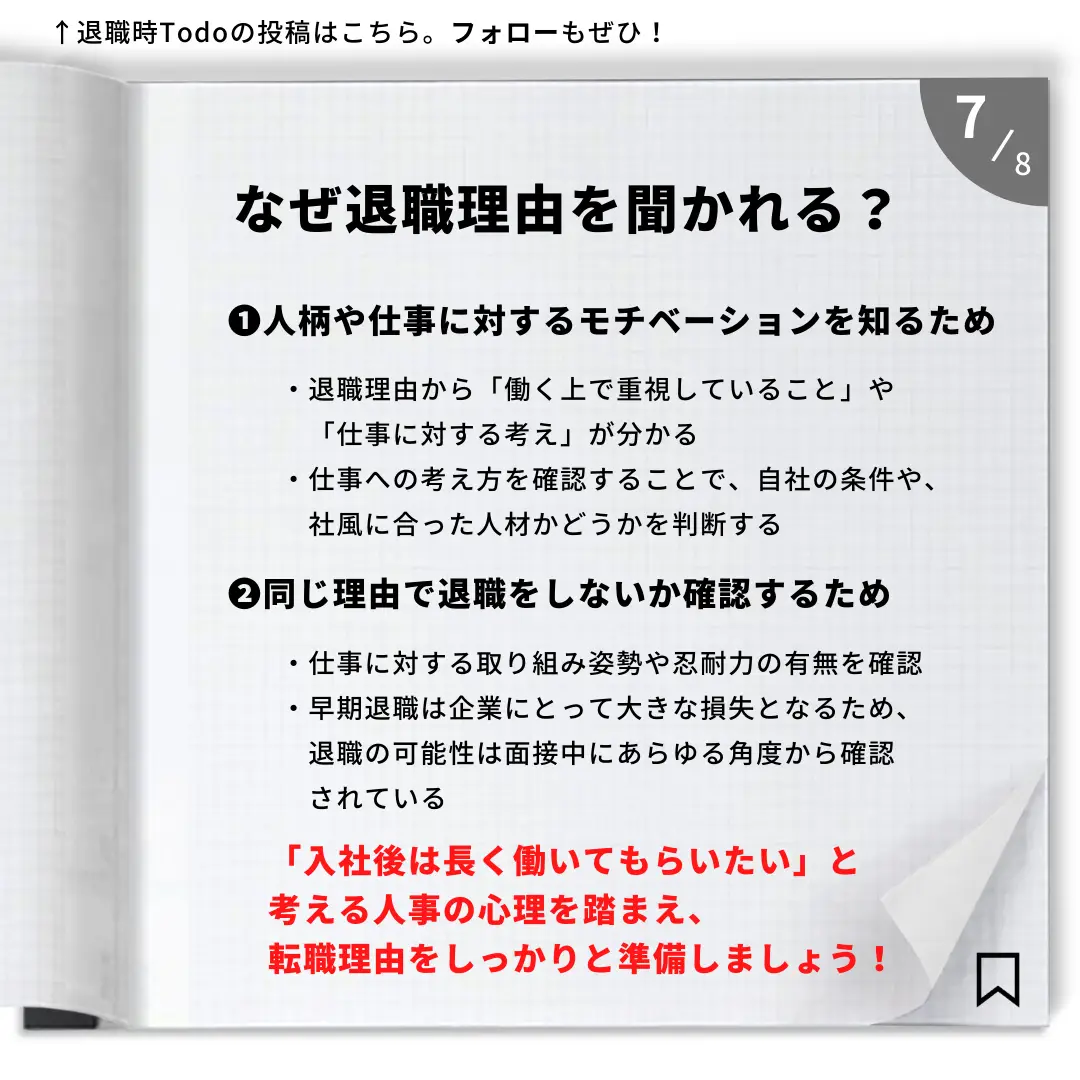 ↑退職時Todoの投稿はこちら。フォローもぜひ！

7/8

なぜ退職理由を聞かれる？

❶人柄や仕事に対するモチベーションを知るため

・退職理由から「働く上で重視していること」や「仕事に対する考え」が分かる
・仕事への考え方を確認することで、自社の条件や、社風に合った人材かどうかを判断する

❷同じ理由で退職をしないか確認するため

・仕事に対する取り組み姿勢や忍耐力の有無を確認
・早期退職は企業にとって大きな損失となるため、退職の可能性は面接中にあらゆる角度から確認されている

「入社後は長く働いてもらいたい」と考える人事の心理を踏まえ、転職理由をしっかりと準備しましょう！